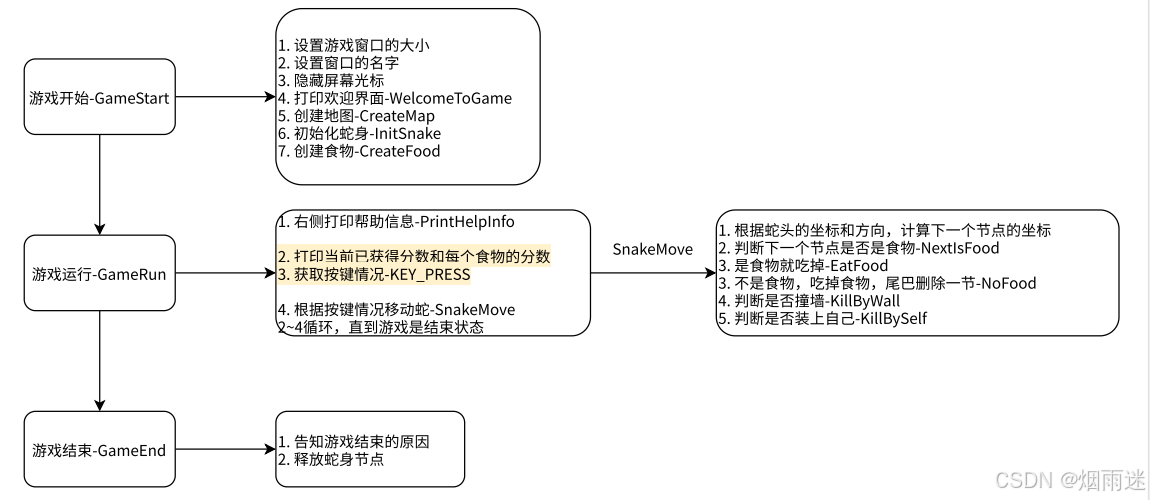 游戏开始-GameStart

1. 设置游戏窗口的大小
2. 设置窗口的名字
3. 隐藏屏幕光标
4. 打印欢迎界面-WelcomeToGame
5. 创建地图-CreateMap
6. 初始化蛇身-InitSnake
7. 创建食物-CreateFood

游戏运行-GameRun

1. 右侧打印帮助信息-PrintHelpInfo

2. 打印当前已获得分数和每个食物的分数
3. 获取按键情况-KEY_PRESS

4. 根据按键情况移动蛇-SnakeMove
2~4循环，直到游戏是结束状态

SnakeMove

1. 根据蛇头的坐标和方向，计算下一个节点的坐标
2. 判断下一个节点是否是食物-NextIsFood
3. 是食物就吃掉-EatFood
3. 不是食物，吃掉食物，尾巴删除一节-NoFood
4. 判断是否撞墙-KillByWall
5. 判断是否装上自己-KillBySelf

游戏结束-GameEnd

1. 告知游戏结束的原因
2. 释放蛇身节点

CSDN @烟雨迷